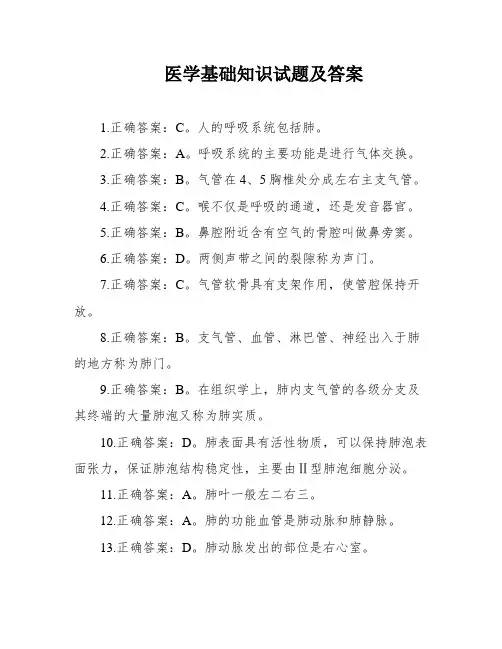 医学基础知识试题及答案

1.正确答案：C。人的呼吸系统包括肺。

2.正确答案：A。呼吸系统的主要功能是进行气体交换。

3.正确答案：B。气管在4、5胸椎处分成左右主支气管。

4.正确答案：C。喉不仅是呼吸的通道，还是发音器官。

5.正确答案：B。鼻腔附近含有空气的骨腔叫做鼻旁窦。

6.正确答案：D。两侧声带之间的裂隙称为声门。

7.正确答案：C。气管软骨具有支架作用，使管腔保持开放。

8.正确答案：B。支气管、血管、淋巴管、神经出入于肺的地方称为肺门。

9.正确答案：B。在组织学上，肺内支气管的各级分支及其终端的大量肺泡又称为肺实质。

10.正确答案：D。肺表面具有活性物质，可以保持肺泡表面张力，保证肺泡结构稳定性，主要由II型肺泡细胞分泌。

11.正确答案：A。肺叶一般左二右三。

12.正确答案：A。肺的功能血管是肺动脉和肺静脉。

13.正确答案：D。肺动脉发出的部位是右心室。